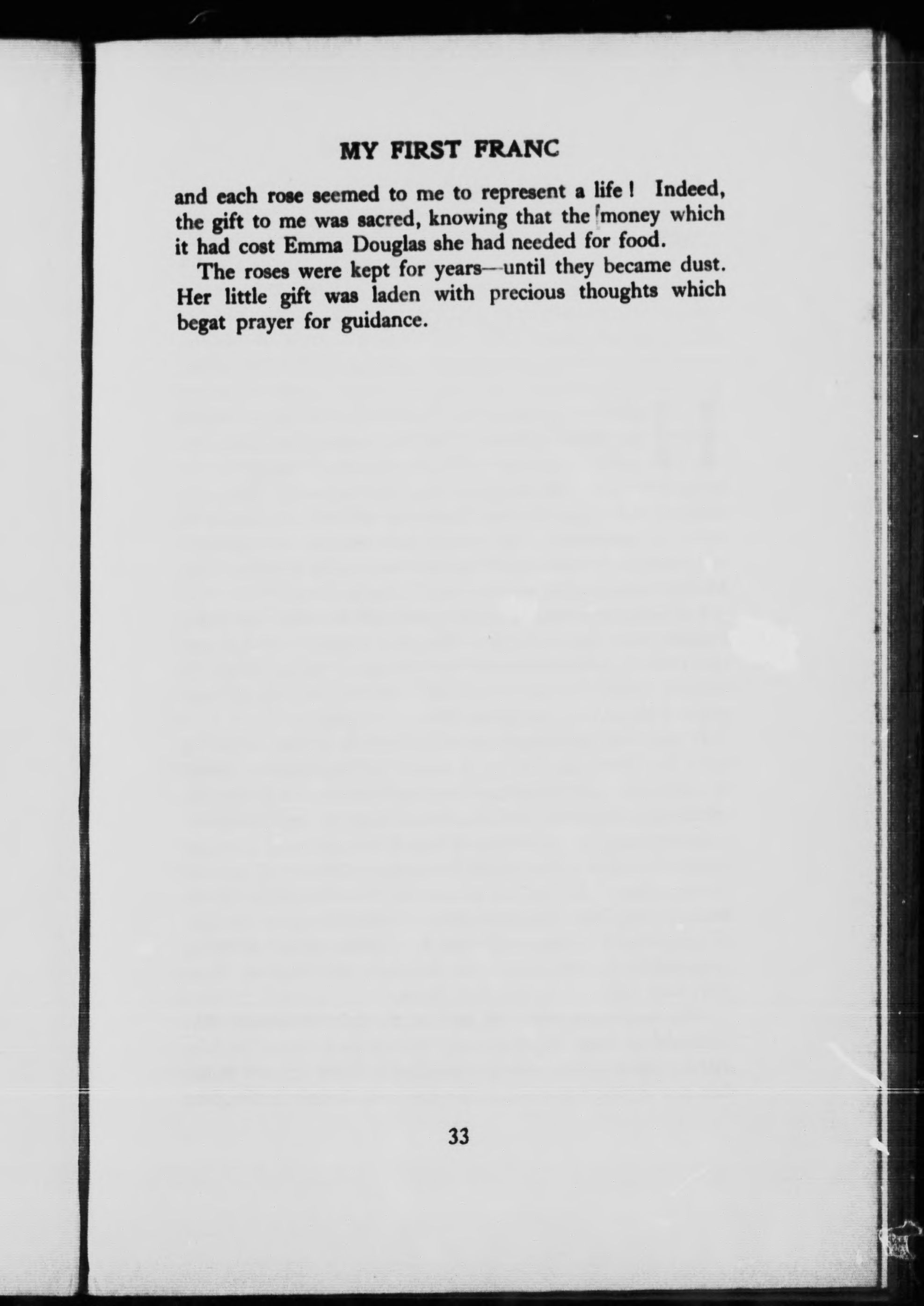 MY FIRST FRANC

and each rose seemed to me to represent a life! Indeed, the gift to me was sacred, knowing that the money which it had cost Emma Douglas she had needed for food.

The roses were kept for years—until they became dust. Her little gift was laden with precious thoughts which begat prayer for guidance.

33